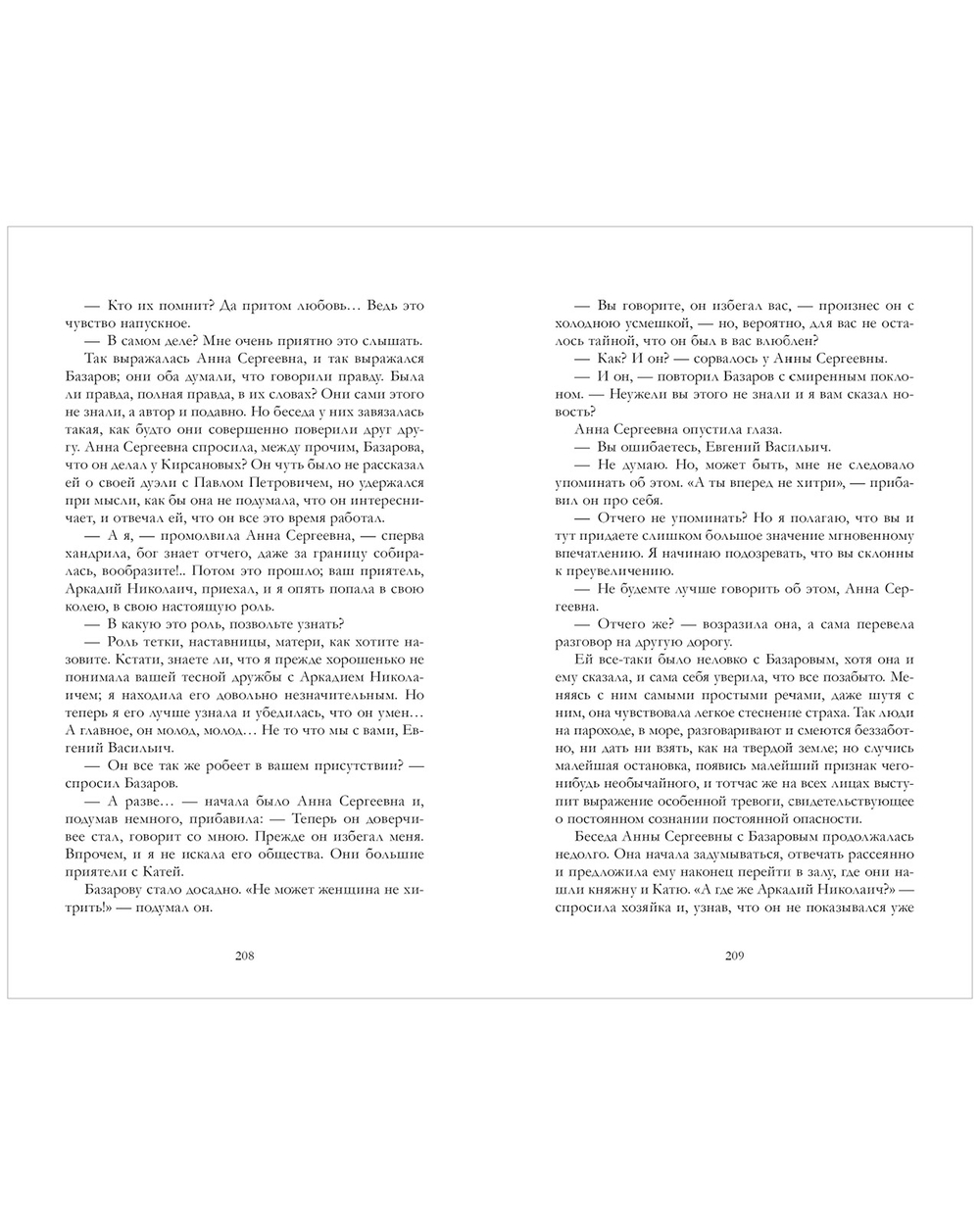 — Кто их помнит? Да притом любовь… Ведь это чувство напускное.

— В самом деле? Мне очень приятно это слышать.

Так выражалась Анна Сергеевна, и так выражался Базаров; они оба думали, что говорили правду. Была ли правда, полная правда, в их словах? Они сами этого не знали, а автор и подавно. Но беседа у них завязалась такая, как будто они совершенно поверили друг другу. Анна Сергеевна спросила, между прочим, Базарова, что он делал у Кирсановых? Он чуть было не рассказал ей о своей дуэли с Павлом Петровичем, но удержался при мысли, как бы она не подумала, что он интересничает, и отвечал ей, что он все это время работал.

— А я, — промолвила Анна Сергеевна, — сперва хандрила, бог знает отчего, даже за границу собиралась, вообразите!.. Потом это прошло; ваш приятель, Аркадий Николаич, приехал, и я опять попала в свою колею, в свою настоящую роль.

— В какую это роль, позвольте узнать?

— Роль тетки, наставницы, матери, как хотите назовите. Кстати, знаете ли, что я прежде хорошенько не понимала вашей тесной дружбы с Аркадием Николаичем; я находила его довольно незначительным. Но теперь я его лучше узнала и убедилась, что он умен… А главное, он молод, молод… Не то что мы с вами, Евгений Васильич.

— Он все так же робеет в вашем присутствии? — спросил Базаров.

— А разве… — начала было Анна Сергеевна и, подумав немного, прибавила: — Теперь он доверчивее стал, говорит со мною. Прежде он избегал меня. Впрочем, и я не искала его общества. Они большие приятели с Катей.

Базарову стало досадно. «Не может женщина не хитрить!» — подумал он.

208

— Вы говорите, он избегал вас, — произнес он с холодною усмешкой, — но, вероятно, для вас не осталось тайной, что он был в вас влюблен?

— Как? И он? — сорвалось у Анны Сергеевны.

— И он, — повторил Базаров с смиренным поклоном. — Неужели вы этого не знали и я вам сказал новость?

Анна Сергеевна опустила глаза.

— Вы ошибаетесь, Евгений Васильич.

— Не думаю. Но, может быть, мне не следовало упоминать об этом. «А ты вперед не хитри», — прибавил он про себя.

— Отчего не упоминать? Но я полагаю, что вы и тут придаете слишком большое значение мгновенному впечатлению. Я начинаю подозревать, что вы склонны к преувеличению.

— Не будемте лучше говорить об этом, Анна Сергеевна.

— Отчего же? — возразила она, а сама перевела разговор на другую дорогу.

Ей все-таки было неловко с Базаровым, хотя она и ему сказала, и сама себя уверила, что все позабыто. Меняясь с ним самыми простыми речами, даже шутя с ним, она чувствовала легкое стеснение страха. Так люди на пароходе, в море, разговаривают и смеются беззаботно, ни дать ни взять, как на твердой земле; но случись малейшая остановка, появись малейший признак чего-нибудь необычайного, и тотчас же на всех лицах выступит выражение особенной тревоги, свидетельствующее о постоянном сознании постоянной опасности.

Беседа Анны Сергеевны с Базаровым продолжалась недолго. Она начала задумываться, отвечать рассеянно и предложила ему наконец перейти в залу, где они нашли княжну и Катю. «А где же Аркадий Николаич?» — спросила хозяйка и, узнав, что он не показывался уже

209